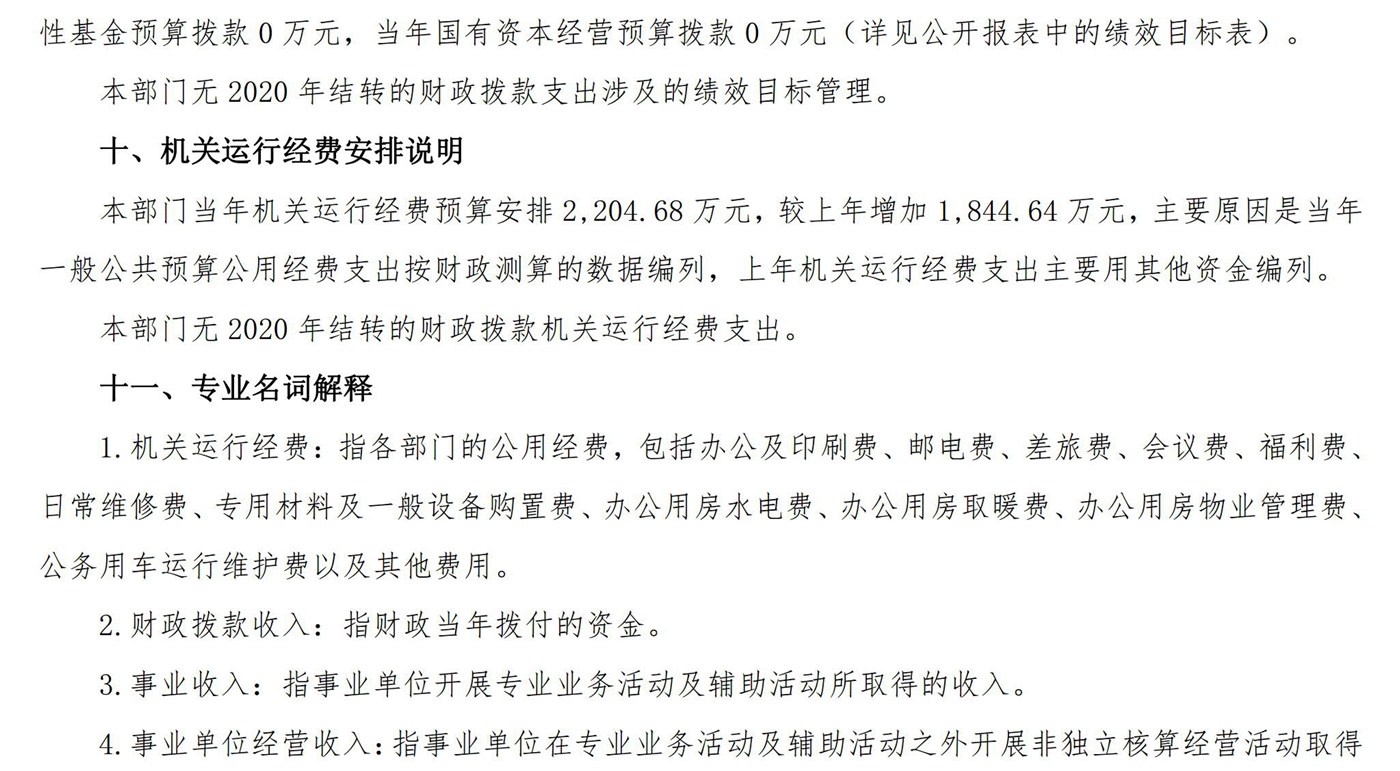 性基金预算拨款 0 万元，当年国有资本经营预算拨款 0 万元（详见公开报表中的绩效目标表）。

本部门无 2020 年结转的财政拨款支出涉及的绩效目标管理。

十、机关运行经费安排说明

本部门当年机关运行经费预算安排 2,204.68 万元，较上年增加 1,844.64 万元，主要原因是当年一般公共预算公用经费支出按财政测算的数据编列，上年机关运行经费支出主要用其他资金编列。

本部门无 2020 年结转的财政拨款机关运行经费支出。

十一、专业名词解释

1.机关运行经费：指各部门的公用经费，包括办公及印刷费、邮电费、差旅费、会议费、福利费、日常维修费、专用材料及一般设备购置费、办公用房水电费、办公用房取暖费、办公用房物业管理费、公务用车运行维护费以及其他费用。

2.财政拨款收入：指财政当年拨付的资金。

3.事业收入：指事业单位开展专业业务活动及辅助活动所取得的收入。

4.事业单位经营收入：指事业单位在专业业务活动及辅助活动之外开展非独立核算经营活动取得